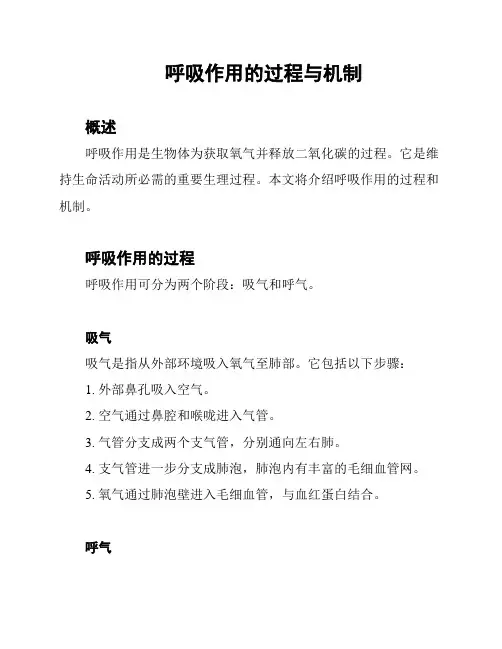 呼吸作用的过程与机制

概述

呼吸作用是生物体为获取氧气并释放二氧化碳的过程。它是维持生命活动所必需的重要生理过程。本文将介绍呼吸作用的过程和机制。

呼吸作用的过程

呼吸作用可分为两个阶段：吸气和呼气。

吸气

吸气是指从外部环境吸入氧气至肺部。它包括以下步骤：

1. 外部鼻孔吸入空气。

2. 空气通过鼻腔和喉咙进入气管。

3. 气管分支成两个支气管，分别通向左右肺。

4. 支气管进一步分支成肺泡，肺泡内有丰富的毛细血管网。

5. 氧气通过肺泡壁进入毛细血管，与血红蛋白结合。

呼气